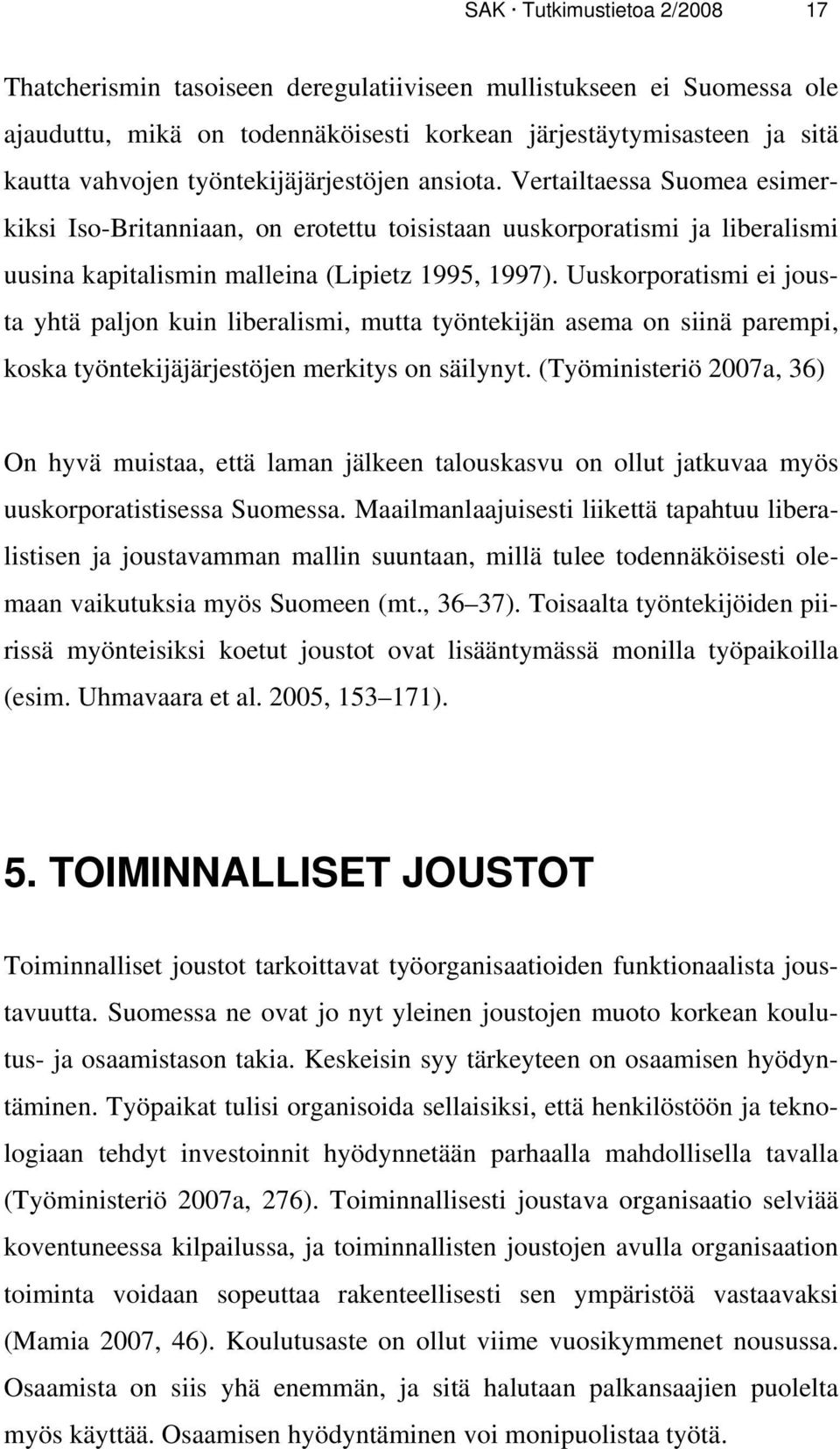 SAK · Tutkimustietoa 2/2008 17

Thatcherismin tasoiseen deregulatiiviseen mullistukseen ei Suomessa ole ajauduttu, mikä on todennäköisesti korkean järjestäytymisasteen ja sitä kautta vahvojen työntekijäjärjestöjen ansiota. Vertailtaessa Suomea esimerkiksi Iso-Britanniaan, on erotettu toisistaan uuskorporatismi ja liberalismi uusina kapitalismin malleina (Lipietz 1995, 1997). Uuskorporatismi ei jousta yhtä paljon kuin liberalismi, mutta työntekijän asema on siinä parempi, koska työntekijäjärjestöjen merkitys on säilynyt. (Työministeriö 2007a, 36)

On hyvä muistaa, että laman jälkeen talouskasvu on ollut jatkuvaa myös uuskorporatistisessa Suomessa. Maailmanlaajuisesti liikettä tapahtuu liberalistisen ja joustavamman mallin suuntaan, millä tulee todennäköisesti olemaan vaikutuksia myös Suomeen (mt., 36 37). Toisaalta työntekijöiden piirissä myönteisiksi koetut joustot ovat lisääntymässä monilla työpaikoilla (esim. Uhmavaara et al. 2005, 153 171).

5. TOIMINNALLISET JOUSTOT

Toiminnalliset joustot tarkoittavat työorganisaatioiden funktionaalista joustavuutta. Suomessa ne ovat jo nyt yleinen joustojen muoto korkean koulutus- ja osaamistason takia. Keskeisin syy tärkeyteen on osaamisen hyödyntäminen. Työpaikat tulisi organisoida sellaisiksi, että henkilöstöön ja teknologiaan tehdyt investoinnit hyödynnetään parhaalla mahdollisella tavalla (Työministeriö 2007a, 276). Toiminnallisesti joustava organisaatio selviää koventuneessa kilpailussa, ja toiminnallisten joustojen avulla organisaation toiminta voidaan sopeuttaa rakenteellisesti sen ympäristöä vastaavaksi (Mamia 2007, 46). Koulutusaste on ollut viime vuosikymmenet nousussa. Osaamista on siis yhä enemmän, ja sitä halutaan palkansaajien puolelta myös käyttää. Osaamisen hyödyntäminen voi monipuolistaa työtä.